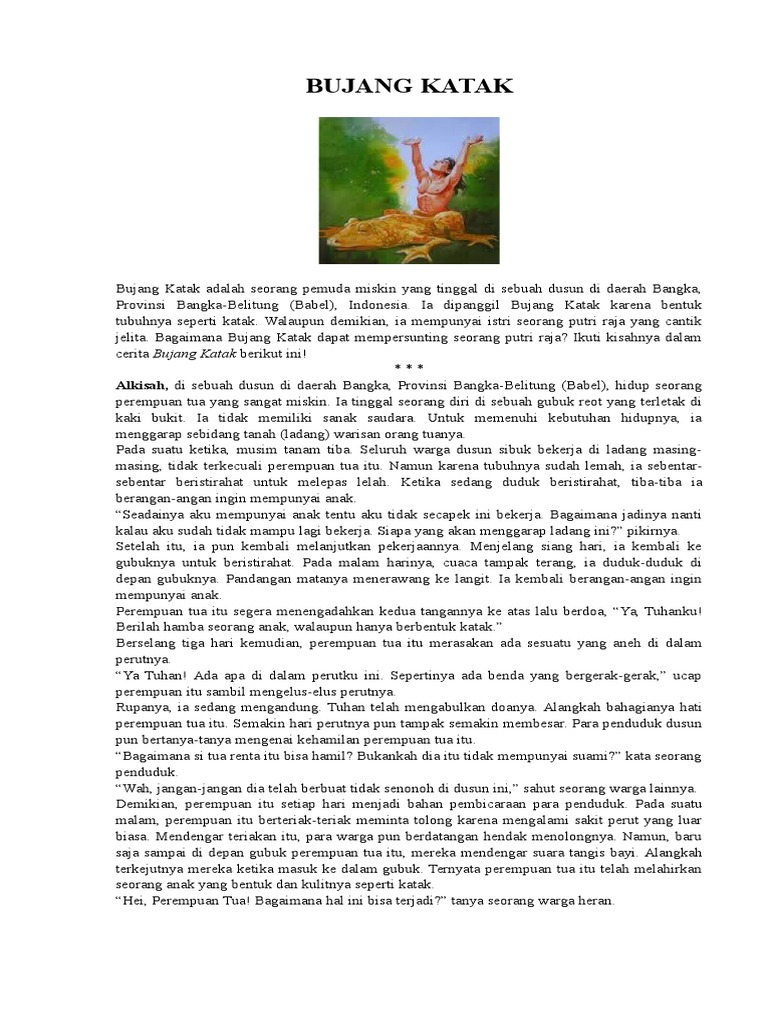 BUJANG KATAK

Bujang Katak adalah seorang pemuda miskin yang tinggal di sebuah dusun di daerah Bangka, Provinsi Bangka-Belitung (Babel), Indonesia. Ia dipanggil Bujang Katak karena bentuk tubuhnya seperti katak. Walaupun demikian, ia mempunyai istri seorang putri raja yang cantik jelita. Bagaimana Bujang Katak dapat mempersunting seorang putri raja? Ikuti kisahnya dalam cerita Bujang Katak berikut ini!

* * *

Alkisah, di sebuah dusun di daerah Bangka, Provinsi Bangka-Belitung (Babel), hidup seorang perempuan tua yang sangat miskin. Ia tinggal seorang diri di sebuah gubuk reot yang terletak di kaki bukit. Ia tidak memiliki sanak saudara. Untuk memenuhi kebutuhan hidupnya, ia menggarap sebidang tanah (ladang) warisan orang tuanya.

Pada suatu ketika, musim tanam tiba. Seluruh warga dusun sibuk bekerja di ladang masing-masing, tidak terkecuali perempuan tua itu. Namun karena tubuhnya sudah lemah, ia sebentar-sebentar beristirahat untuk melepas lelah. Ketika sedang duduk beristirahat, tiba-tiba ia berangan-angan ingin mempunyai anak.

“Seadainya aku mempunyai anak tentu aku tidak secapek ini bekerja. Bagaimana jadinya nanti kalau aku sudah tidak mampu lagi bekerja. Siapa yang akan menggarap ladang ini?” pikirnya.

Setelah itu, ia pun kembali melanjutkan pekerjaannya. Menjelang siang hari, ia kembali ke gubuknya untuk beristirahat. Pada malam harinya, cuaca tampak terang, ia duduk-duduk di depan gubuknya. Pandangan matanya menerawang ke langit. Ia kembali berangan-angan ingin mempunyai anak.

Perempuan tua itu segera menengadahkan kedua tangannya ke atas lalu berdoa, “Ya, Tuhanku! Berilah hamba seorang anak, walaupun hanya berbentuk katak.”

Berselang tiga hari kemudian, perempuan tua itu merasakan ada sesuatu yang aneh di dalam perutnya.

“Ya Tuhan! Ada apa di dalam perutku ini. Sepertinya ada benda yang bergerak-gerak,” ucap perempuan itu sambil mengelus-elus perutnya.

Rupanya, ia sedang mengandung. Tuhan telah mengabulkan doanya. Alangkah bahagianya hati perempuan tua itu. Semakin hari perutnya pun tampak semakin membesar. Para penduduk dusun pun bertanya-tanya mengenai kehamilan perempuan tua itu.

“Bagaimana si tua renta itu bisa hamil? Bukankah dia itu tidak mempunyai suami?” kata seorang penduduk.

“Wah, jangan-jangan dia telah berbuat tidak senonoh di dusun ini,” sahut seorang warga lainnya.

Demikian, perempuan itu setiap hari menjadi bahan pembicaraan para penduduk. Pada suatu malam, perempuan itu berteriak-teriak meminta tolong karena mengalami sakit perut yang luar biasa. Mendengar teriakan itu, para warga pun berdatangan hendak menolongnya. Namun, baru saja sampai di depan gubuk perempuan tua itu, mereka mendengar suara tangis bayi. Alangkah terkejutnya mereka ketika masuk ke dalam gubuk. Ternyata perempuan tua itu telah melahirkan seorang anak yang bentuk dan kulitnya seperti katak.

“Hei, Perempuan Tua! Bagaimana hal ini bisa terjadi?” tanya seorang warga heran.